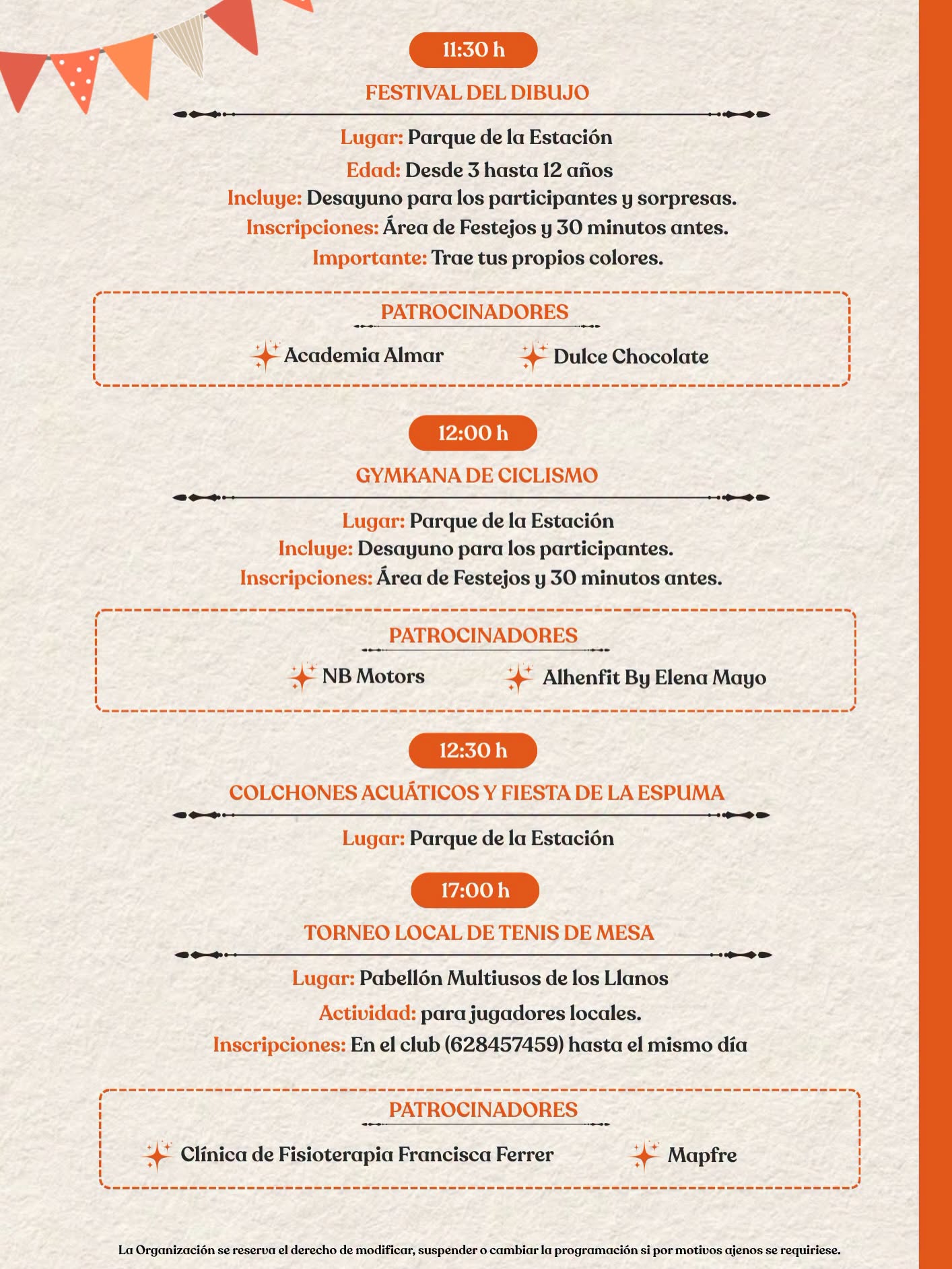 11:30 h

FESTIVAL DEL DIBUJO

Lugar: Parque de la Estación
Edad: Desde 3 hasta 12 años
Incluye: Desayuno para los participantes y sorpresas.
Inscripciones: Área de Festejos y 30 minutos antes.
Importante: Trae tus propios colores.

PATROCINADORES

Academia Almar
Dulce Chocolate

12:00 h

GYMKANA DE CICLISMO

Lugar: Parque de la Estación
Incluye: Desayuno para los participantes.
Inscripciones: Área de Festejos y 30 minutos antes.

PATROCINADORES

NB Motors
Alhenfit By Elena Mayo

12:30 h

COLCHONES ACUÁTICOS Y FIESTA DE LA ESPUMA

Lugar: Parque de la Estación

17:00 h

TORNEO LOCAL DE TENIS DE MESA

Lugar: Pabellón Multiusos de los Llanos
Actividad: para jugadores locales.
Inscripciones: En el club (628457459) hasta el mismo día

PATROCINADORES

Clínica de Fisioterapia Francisca Ferrer
Mapfre

La Organización se reserva el derecho de modificar, suspender o cambiar la programación si por motivos ajenos se requiriese.